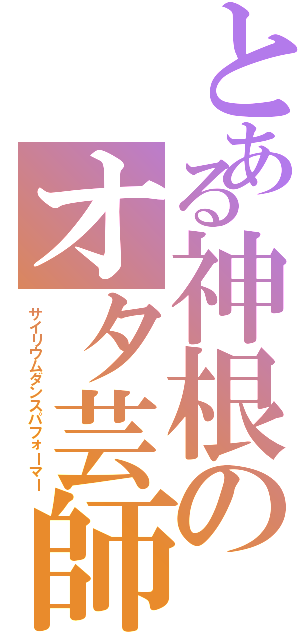 とある神根のオタ芸師

サイリウムダンスパフォーマー